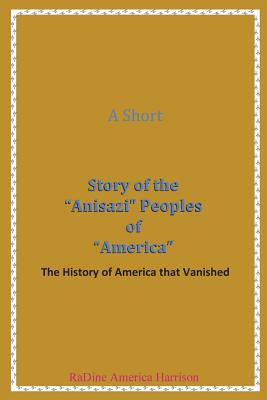 A Short

Story of the "Anisazi" Peoples of "America"

The History of America that Vanished

RaDine America Harrison